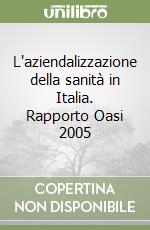 unilibro

L'aziendalizzazione della sanità in Italia. Rapporto Oasi 2005

COPERTINA NON DISPONIBILE